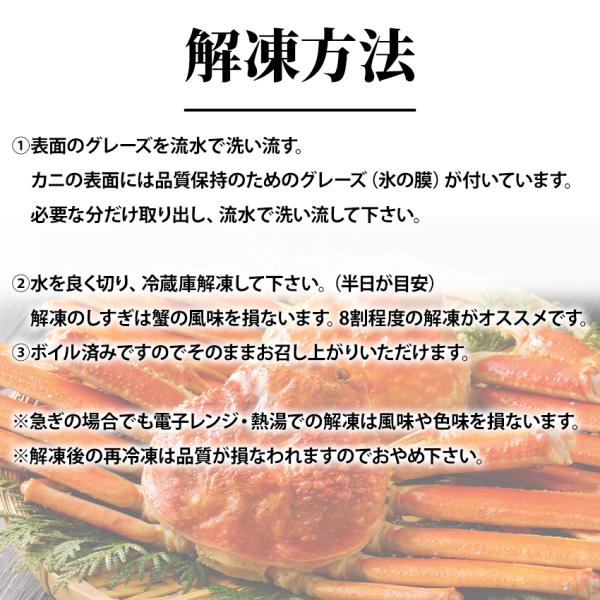 解凍方法

①表面のグレーズを流水で洗い流す。
カニの表面には品質保持のためのグレーズ（氷の膜）が付いています。
必要な分だけ取り出し、流水で洗い流して下さい。

②水を良く切り、冷蔵庫解凍して下さい。（半日が目安）
解凍のしすぎは蟹の風味を損ないます。8割程度の解凍がオススメです。

③ボイル済みですのでそのままお召し上がりいただけます。

※急ぎの場合でも電子レンジ・熱湯での解凍は風味や色味を損ないます。
※解凍後の再冷凍は品質が損なわれますのでおやめ下さい。